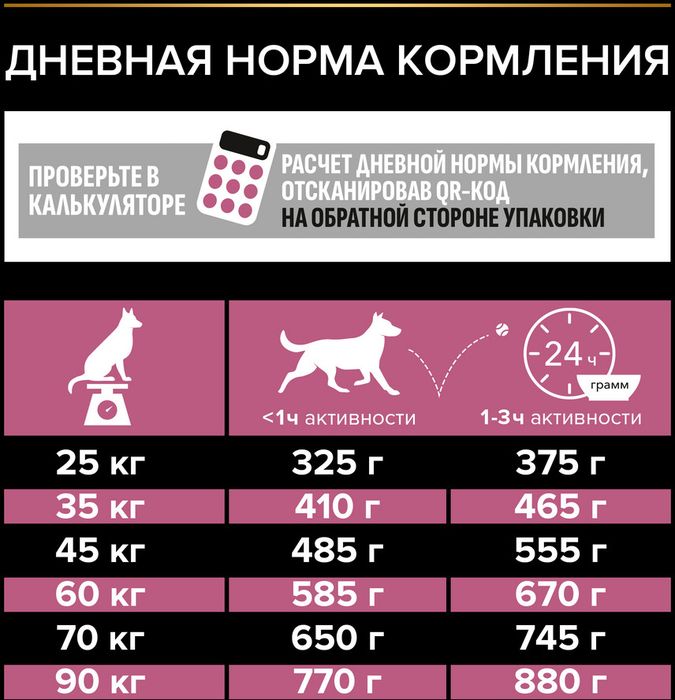 ДНЕВНАЯ НОРМА КОРМЛЕНИЯ

ПРОВЕРЬТЕ В КАЛЬКУЛЯТОРЕ

РАСЧЕТ ДНЕВНОЙ НОРМЫ КОРМЛЕНИЯ, ОТСКАНИРОВАВ QR-КОД НА ОБРАТНОЙ СТОРОНЕ УПАКОВКИ

24 ч
грамм

| | <1ч активности | 1-3ч активности |
|---|---|---|
| 25 кг | 325 г | 375 г |
| 35 кг | 410 г | 465 г |
| 45 кг | 485 г | 555 г |
| 60 кг | 585 г | 670 г |
| 70 кг | 650 г | 745 г |
| 90 кг | 770 г | 880 г |